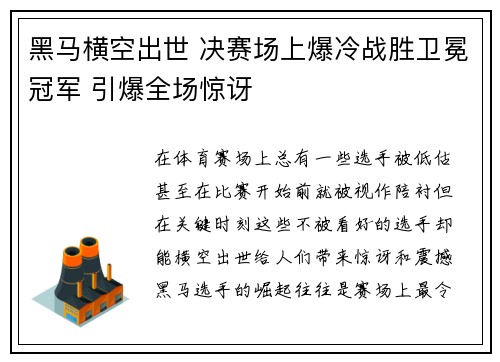 黑马横空出世 决赛场上爆冷战胜卫冕冠军 引爆全场惊讶

在体育赛场上总有一些选手被低估甚至在比赛开始前就被视作陪衬但在关键时刻这些不被看好的选手却能横空出世给人们带来惊讶和震撼黑马选手的崛起往往是赛场上最令